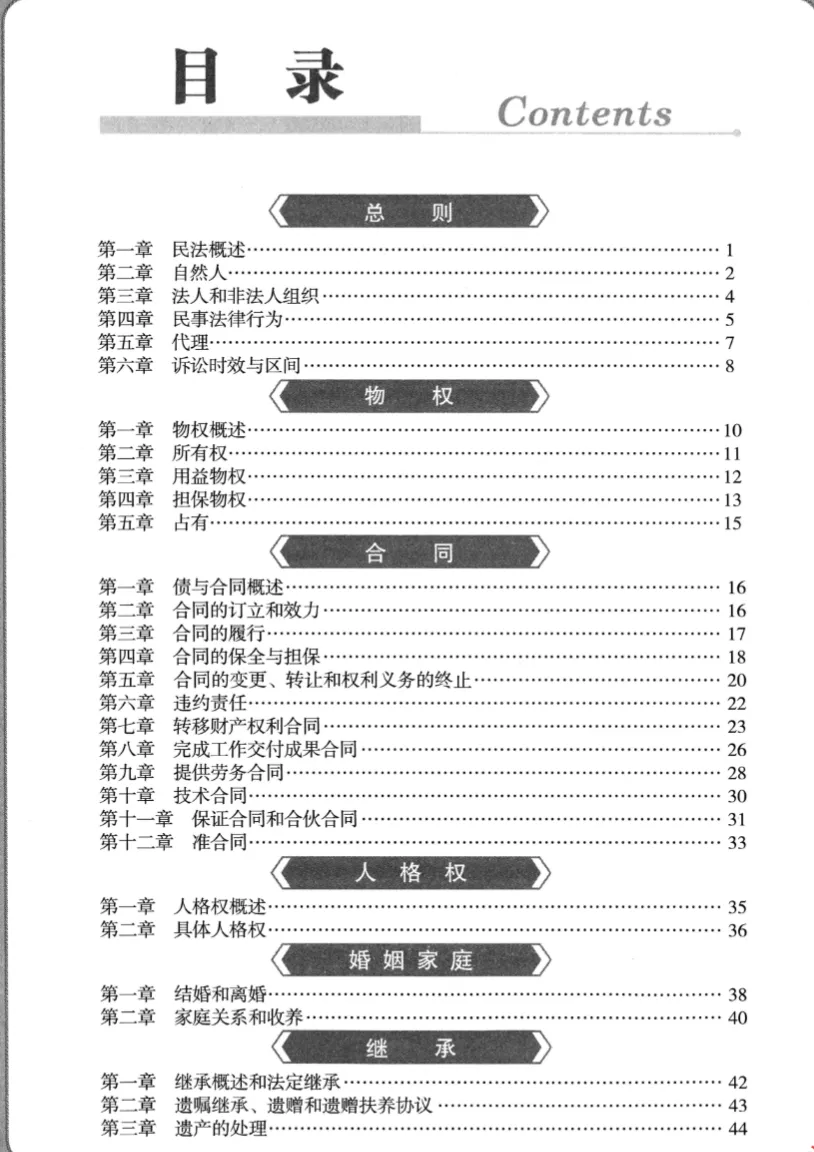 目 录

Contents

总 则

第一章 民法概述……1
第二章 自然人……2
第三章 法人和非法人组织……4
第四章 民事法律行为……5
第五章 代理……7
第六章 诉讼时效与区间……8

物 权

第一章 物权概述……10
第二章 所有权……11
第三章 用益物权……12
第四章 担保物权……13
第五章 占有……15

合 同

第一章 债与合同概述……16
第二章 合同的订立和效力……16
第三章 合同的履行……17
第四章 合同的保全与担保……18
第五章 合同的变更、转让和权利义务的终止……20
第六章 违约责任……22
第七章 转移财产权利合同……23
第八章 完成工作交付成果合同……26
第九章 提供劳务合同……28
第十章 技术合同……30
第十一章 保证合同和合伙合同……31
第十二章 准合同……33

人 格 权

第一章 人格权概述……35
第二章 具体人格权……36

婚 姻 家 庭

第一章 结婚和离婚……38
第二章 家庭关系和收养……40

继 承

第一章 继承概述和法定继承……42
第二章 遗嘱继承、遗赠和遗赠扶养协议……43
第三章 遗产的处理……44